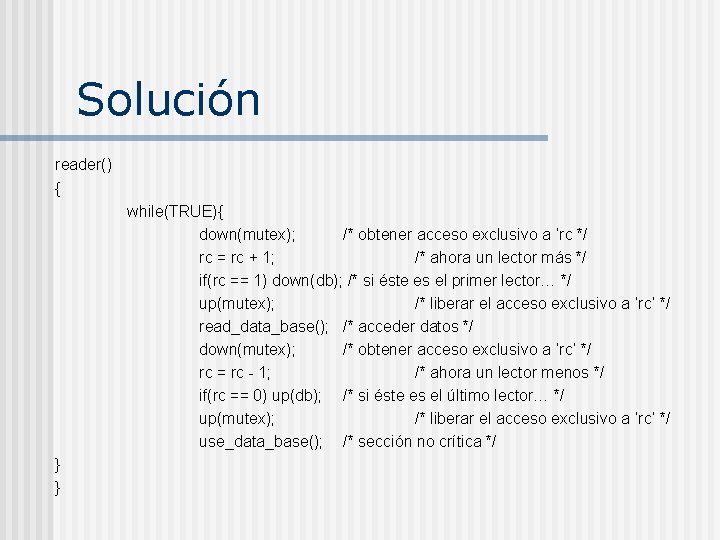 Solución

reader()
{
while(TRUE){
down(mutex); /* obtener acceso exclusivo a 'rc */
rc = rc + 1; /* ahora un lector más */
if(rc == 1) down(db); /* si éste es el primer lector… */
up(mutex); /* liberar el acceso exclusivo a 'rc' */
read_data_base(); /* acceder datos */
down(mutex); /* obtener acceso exclusivo a 'rc' */
rc = rc - 1; /* ahora un lector menos */
if(rc == 0) up(db); /* si éste es el último lector… */
up(mutex); /* liberar el acceso exclusivo a 'rc' */
use_data_base(); /* sección no crítica */
}
}